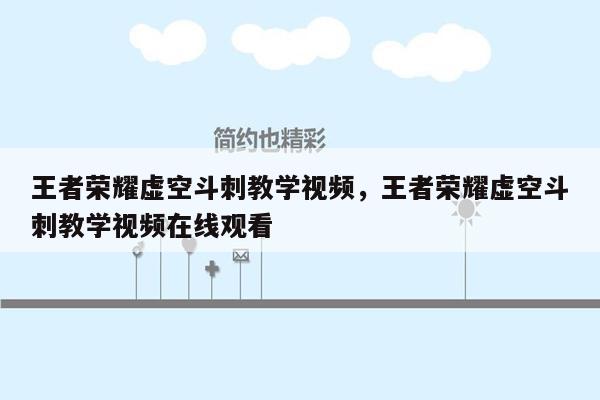 简约也精彩

王者荣耀虚空斗刺教学视频，王者荣耀虚空斗刺教学视频在线观看